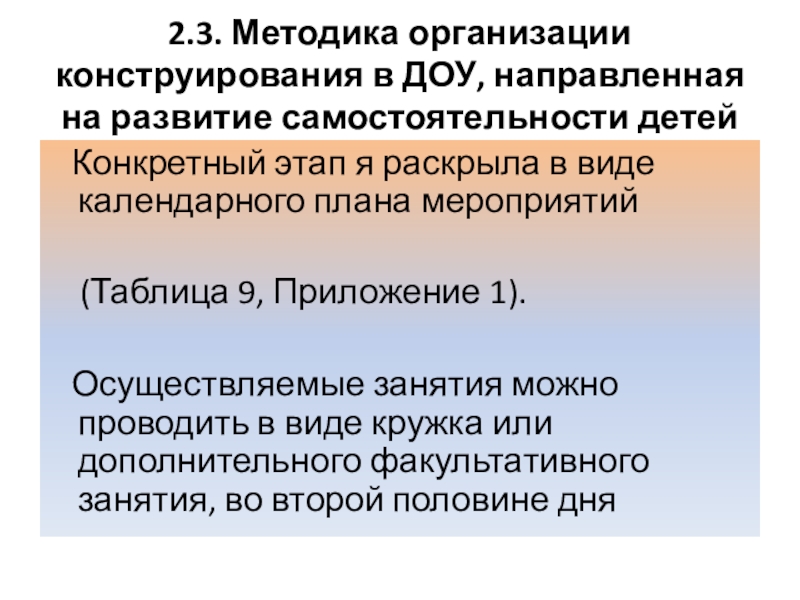 2.3. Методика организации конструирования в ДОУ, направленная на развитие самостоятельности детей

Конкретный этап я раскрыла в виде календарного плана мероприятий

(Таблица 9, Приложение 1).

Осуществляемые занятия можно проводить в виде кружка или дополнительного факультативного занятия, во второй половине дня